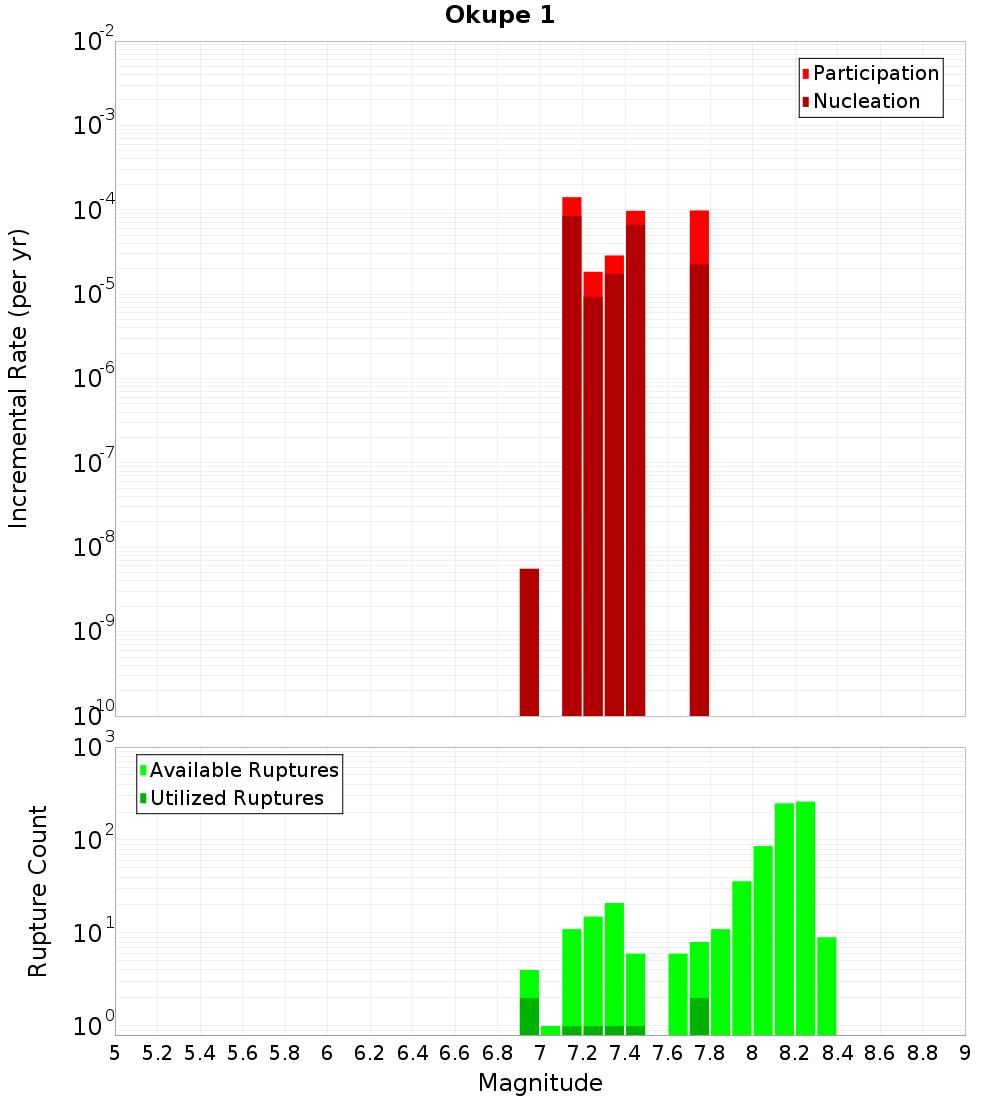 Okupe 1

Participation
Nucleation

Incremental Rate (per yr)

$10^{-2}$
$10^{-3}$
$10^{-4}$
$10^{-5}$
$10^{-6}$
$10^{-7}$
$10^{-8}$
$10^{-9}$
$10^{-10}$

Available Ruptures
Utilized Ruptures

Rupture Count

$10^{3}$
$10^{2}$
$10^{1}$
$10^{0}$

5 5.2 5.4 5.6 5.8 6 6.2 6.4 6.6 6.8 7 7.2 7.4 7.6 7.8 8 8.2 8.4 8.6 8.8 9

Magnitude